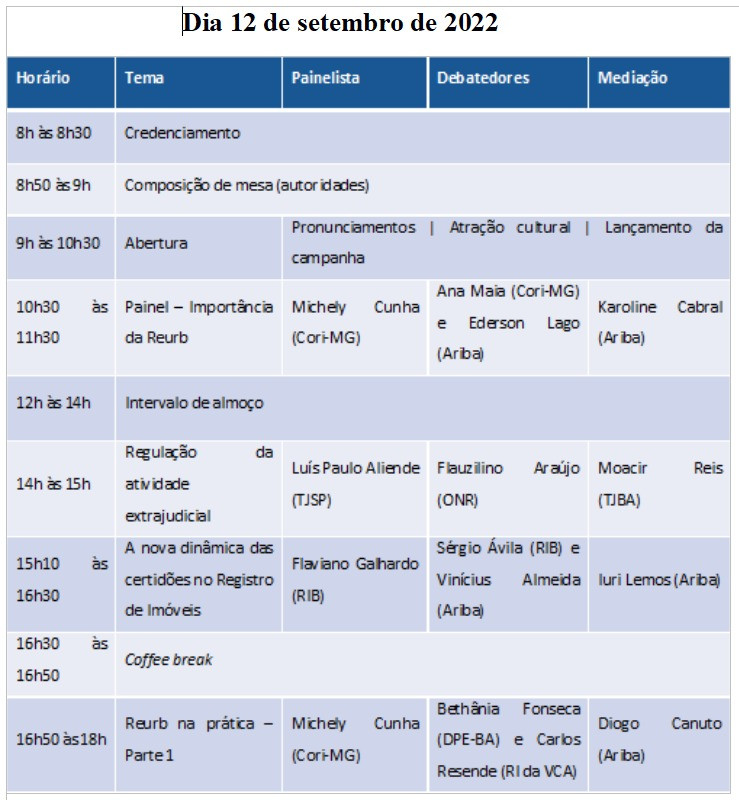 Dia 12 de setembro de 2022

| Horário | Tema | Painelista | Debatedores | Mediação |
|---|---|---|---|---|
| 8h às 8h30 | Credenciamento | | | |
| 8h50 às 9h | Composição de mesa (autoridades) | | | |
| 9h às 10h30 | Abertura | Pronunciamentos \| Atração cultural \| Lançamento da campanha | | |
| 10h30 às 11h30 | Painel – Importância da Reurb | Michely Cunha (Cori-MG) | Ana Maia (Cori-MG) e Ederson Lago (Ariba) | Karoline Cabral (Ariba) |
| 12h às 14h | Intervalo de almoço | | | |
| 14h às 15h | Regulação da atividade extrajudicial | Luís Paulo Aliende (TJSP) | Flauzilino Araújo (ONR) | Moacir Reis (TJBA) |
| 15h10 às 16h30 | A nova dinâmica das certidões no Registro de Imóveis | Flaviano Galhardo (RIB) | Sérgio Ávila (RIB) e Vinícius Almeida (Ariba) | Iuri Lemos (Ariba) |
| 16h30 às 16h50 | Coffee break | | | |
| 16h50 às 18h | Reurb na prática – Parte 1 | Michely Cunha (Cori-MG) | Bethânia Fonseca (DPE-BA) e Carlos Resende (RI da VCA) | Diogo Canuto (Ariba) |